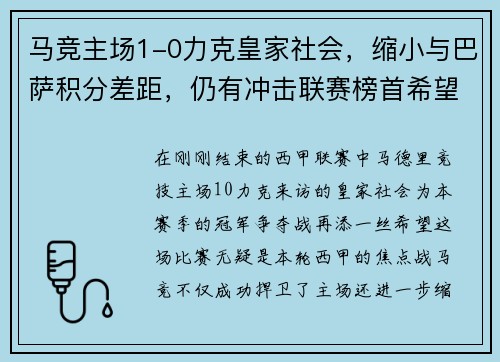 马竞主场1-0力克皇家社会，缩小与巴萨积分差距，仍有冲击联赛榜首希望

在刚刚结束的西甲联赛中马德里竞技主场10力克来访的皇家社会为本赛季的冠军争夺战再添一丝希望这场比赛无疑是本轮西甲的焦点战马竞不仅成功捍卫了主场还进一步缩